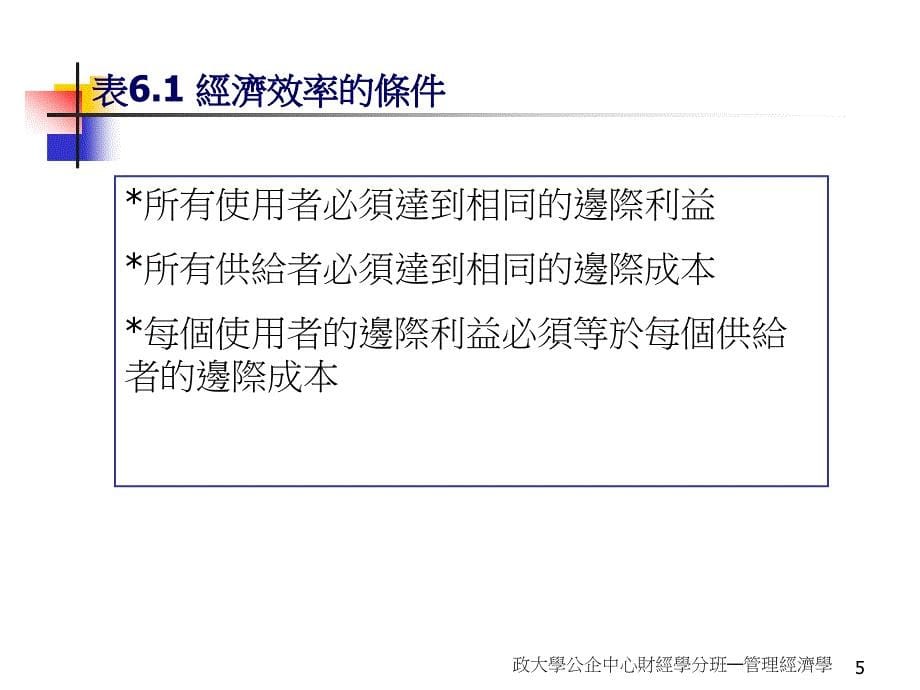 表6.1 經濟效率的條件

*所有使用者必須達到相同的邊際利益

*所有供給者必須達到相同的邊際成本

*每個使用者的邊際利益必須等於每個供給者的邊際成本

政大學公企中心財經學分班—管理經濟學 5